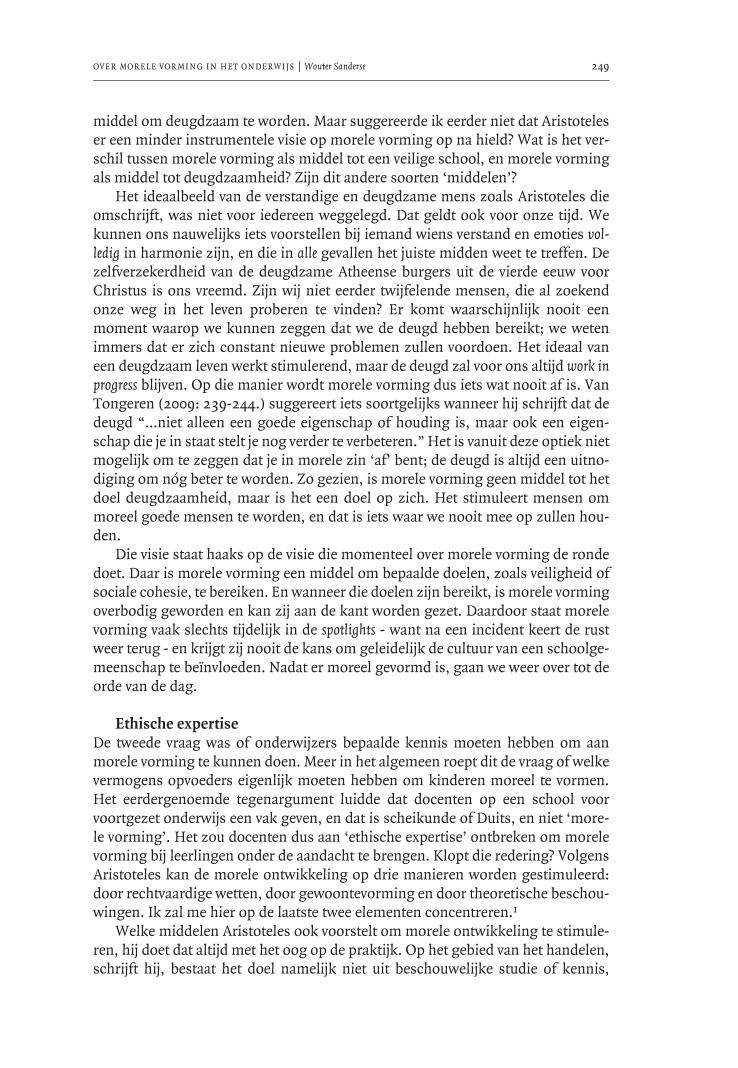 OVER MORELE VORMING IN HET ONDERWIJS | Wouter Sanderse

249

middel om deugdzaam te worden. Maar suggereerde ik eerder niet dat Aristoteles er een minder instrumentele visie op morele vorming op na hield? Wat is het verschil tussen morele vorming als middel tot een veilige school, en morele vorming als middel tot deugdzaamheid? Zijn dit andere soorten 'middelen'?

Het ideaalbeeld van de verstandige en deugdzame mens zoals Aristoteles die omschrijft, was niet voor iedereen weggelegd. Dat geldt ook voor onze tijd. We kunnen ons nauwelijks iets voorstellen bij iemand wiens verstand en emoties volledig in harmonie zijn, en die in alle gevallen het juiste midden weet te treffen. De zelfverzekerdheid van de deugdzame Atheense burgers uit de vierde eeuw voor Christus is ons vreemd. Zijn wij niet eerder twijfelende mensen, die al zoekend onze weg in het leven proberen te vinden? Er komt waarschijnlijk nooit een moment waarop we kunnen zeggen dat we de deugd hebben bereikt; we weten immers dat er zich constant nieuwe problemen zullen voordoen. Het ideaal van een deugdzaam leven werkt stimulerend, maar de deugd zal voor ons altijd work in progress blijven. Op die manier wordt morele vorming dus iets wat nooit af is. Van Tongeren (2009: 239-244.) suggereert iets soortgelijks wanneer hij schrijft dat de deugd "...niet alleen een goede eigenschap of houding is, maar ook een eigenschap die je in staat stelt je nog verder te verbeteren." Het is vanuit deze optiek niet mogelijk om te zeggen dat je in morele zin 'af' bent; de deugd is altijd een uitnodiging om nóg beter te worden. Zo gezien, is morele vorming geen middel tot het doel deugdzaamheid, maar is het een doel op zich. Het stimuleert mensen om moreel goede mensen te worden, en dat is iets waar we nooit mee op zullen houden.

Die visie staat haaks op de visie die momenteel over morele vorming de ronde doet. Daar is morele vorming een middel om bepaalde doelen, zoals veiligheid of sociale cohesie, te bereiken. En wanneer die doelen zijn bereikt, is morele vorming overbodig geworden en kan zij aan de kant worden gezet. Daardoor staat morele vorming vaak slechts tijdelijk in de spotlights - want na een incident keert de rust weer terug - en krijgt zij nooit de kans om geleidelijk de cultuur van een schoolgemeenschap te beïnvloeden. Nadat er moreel gevormd is, gaan we weer over tot de orde van de dag.

Ethische expertise

De tweede vraag was of onderwijzers bepaalde kennis moeten hebben om aan morele vorming te kunnen doen. Meer in het algemeen roept dit de vraag of welke vermogens opvoeders eigenlijk moeten hebben om kinderen moreel te vormen. Het eerdergenoemde tegenargument luidde dat docenten op een school voor voortgezet onderwijs een vak geven, en dat is scheikunde of Duits, en niet 'morele vorming'. Het zou docenten dus aan 'ethische expertise' ontbreken om morele vorming bij leerlingen onder de aandacht te brengen. Klopt die redering? Volgens Aristoteles kan de morele ontwikkeling op drie manieren worden gestimuleerd: door rechtvaardige wetten, door gewoontevorming en door theoretische beschouwingen. Ik zal me hier op de laatste twee elementen concentreren.$^1$

Welke middelen Aristoteles ook voorstelt om morele ontwikkeling te stimuleren, hij doet dat altijd met het oog op de praktijk. Op het gebied van het handelen, schrijft hij, bestaat het doel namelijk niet uit beschouwelijke studie of kennis,